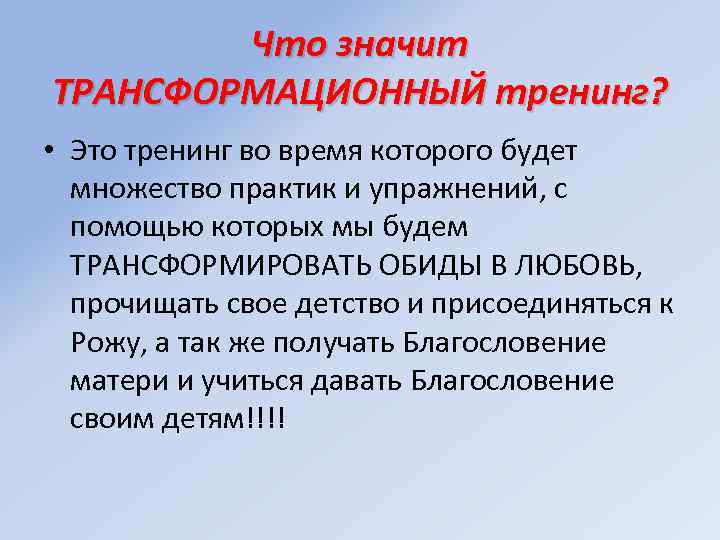 Что значит ТРАНСФОРМАЦИОННЫЙ тренинг?

• Это тренинг во время которого будет множество практик и упражнений, с помощью которых мы будем ТРАНСФОРМИРОВАТЬ ОБИДЫ В ЛЮБОВЬ, прочищать свое детство и присоединяться к Рожу, а так же получать Благословение матери и учиться давать Благословение своим детям!!!!